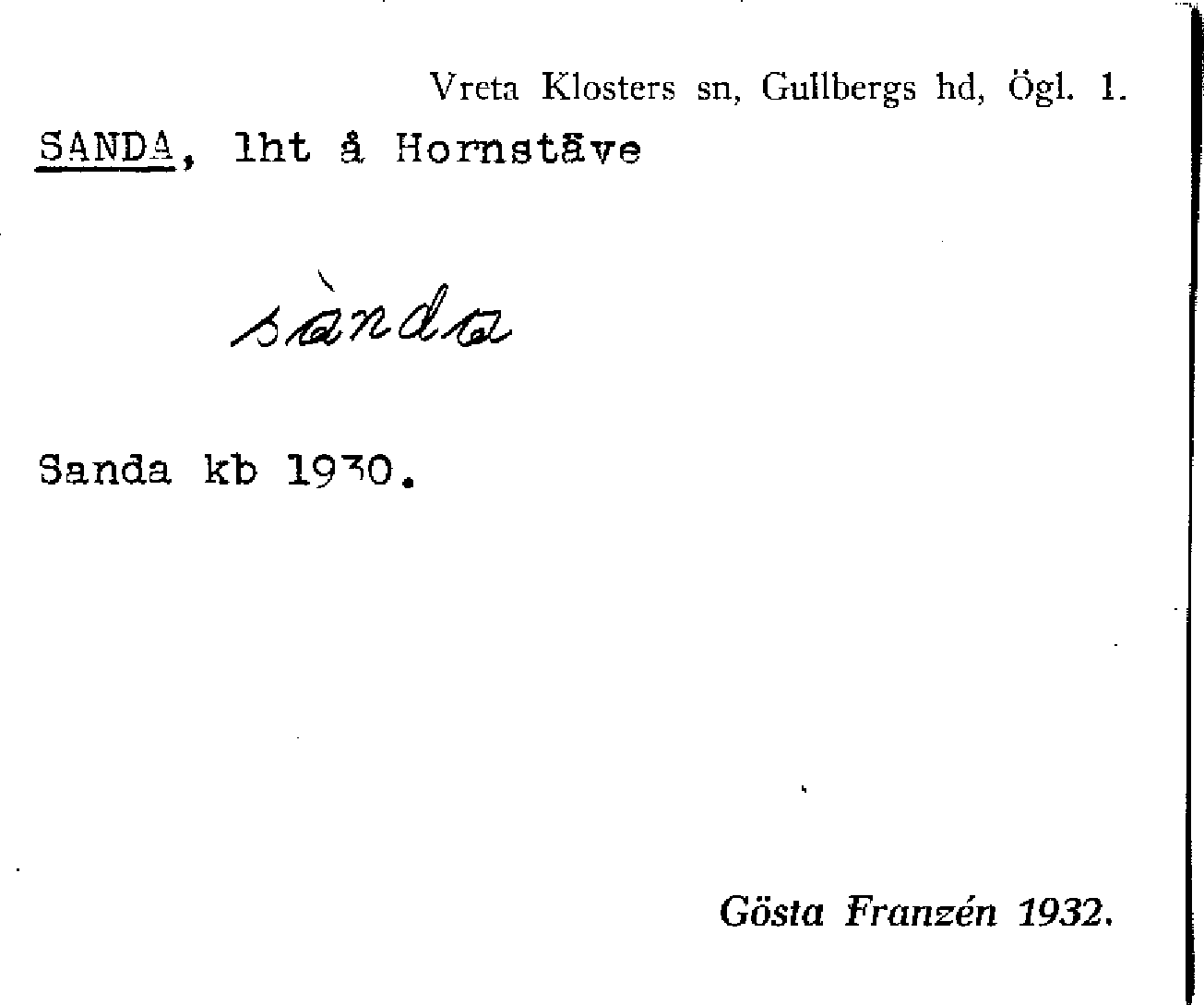 Vreta Klosters sn, Gullbergs hd, Ögl. 1.

SANDA, lht å Hornstäve

sànda

Sanda kb 1930.

Gösta Franzén 1932.